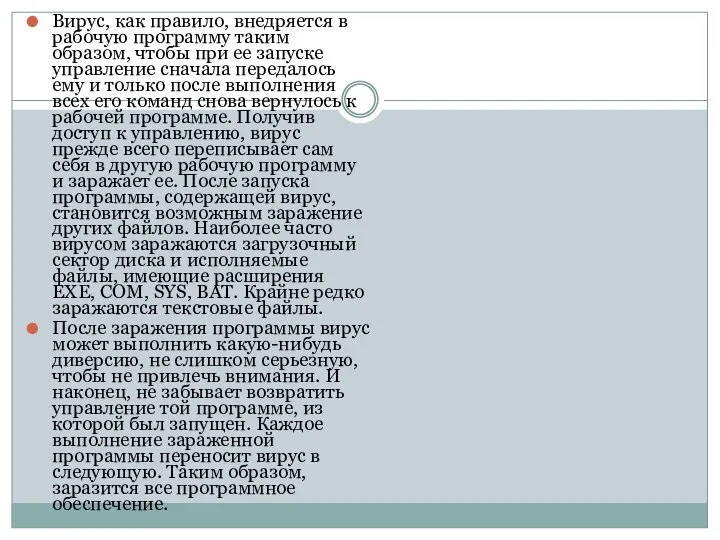 Вирус, как правило, внедряется в рабочую программу таким образом, чтобы при ее запуске управление сначала передалось ему и только после выполнения всех его команд снова вернулось к рабочей программе. Получив доступ к управлению, вирус прежде всего переписывает сам себя в другую рабочую программу и заражает ее. После запуска программы, содержащей вирус, становится возможным заражение других файлов. Наиболее часто вирусом заражаются загрузочный сектор диска и исполняемые файлы, имеющие расширения EXE, COM, SYS, BAT. Крайне редко заражаются текстовые файлы.

После заражения программы вирус может выполнить какую-нибудь диверсию, не слишком серьезную, чтобы не привлечь внимания. И наконец, не забывает возвратить управление той программе, из которой был запущен. Каждое выполнение зараженной программы переносит вирус в следующую. Таким образом, заразится все программное обеспечение.